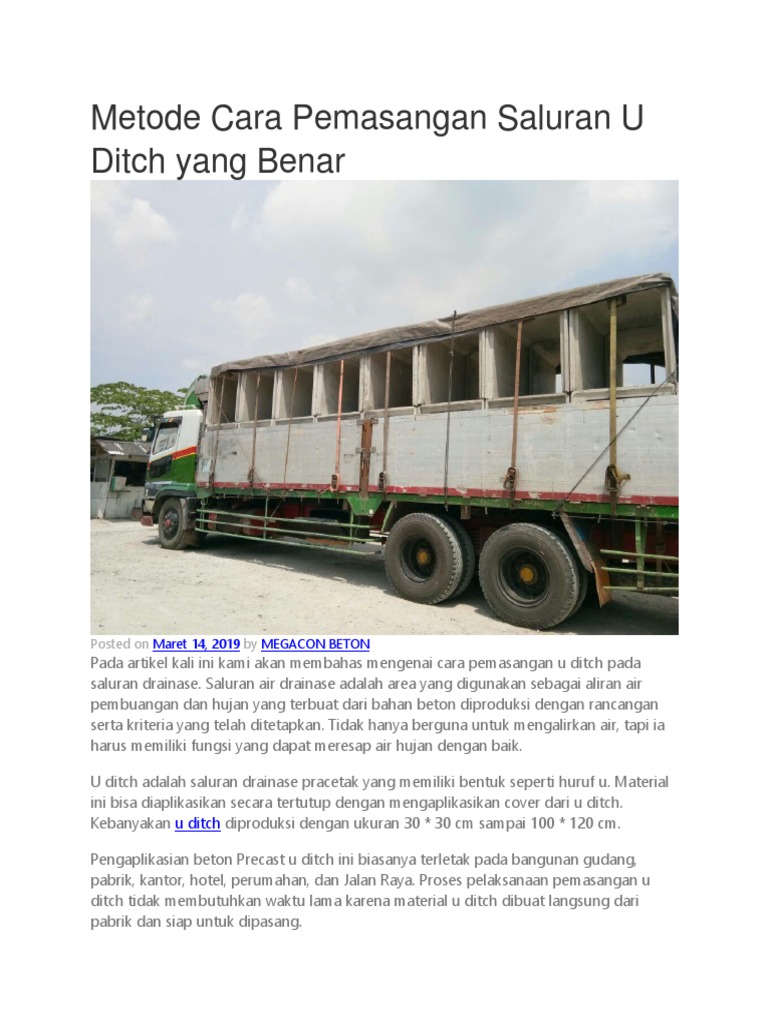 Metode Cara Pemasangan Saluran U Ditch yang Benar

Posted on Maret 14, 2019 by MEGACON BETON

Pada artikel kali ini kami akan membahas mengenai cara pemasangan u ditch pada saluran drainase. Saluran air drainase adalah area yang digunakan sebagai aliran air pembuangan dan hujan yang terbuat dari bahan beton diproduksi dengan rancangan serta kriteria yang telah ditetapkan. Tidak hanya berguna untuk mengalirkan air, tapi ia harus memiliki fungsi yang dapat meresap air hujan dengan baik.

U ditch adalah saluran drainase pracetak yang memiliki bentuk seperti huruf u. Material ini bisa diaplikasikan secara tertutup dengan mengaplikasikan cover dari u ditch. Kebanyakan u ditch diproduksi dengan ukuran 30 * 30 cm sampai 100 * 120 cm.

Pengaplikasian beton Precast u ditch ini biasanya terletak pada bangunan gudang, pabrik, kantor, hotel, perumahan, dan Jalan Raya. Proses pelaksanaan pemasangan u ditch tidak membutuhkan waktu lama karena material u ditch dibuat langsung dari pabrik dan siap untuk dipasang.